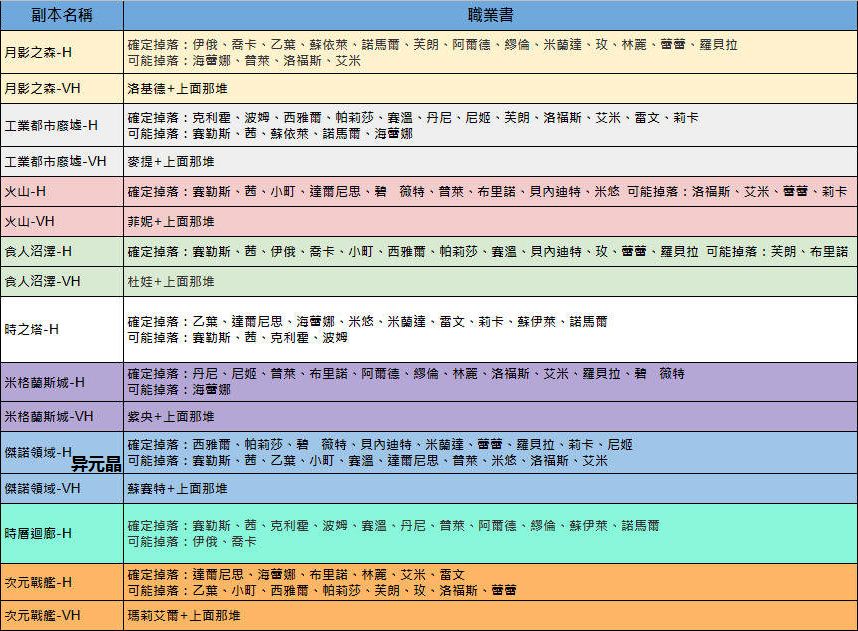 | 副本名稱 | 職業書 |
|---|---|
| 月影之森-H | 確定掉落：伊俄、喬卡、乙葉、蘇依萊、諾馬爾、芙朗、阿爾德、繆倫、米蘭達、玫、林麗、蕾蕾、羅貝拉<br>可能掉落：海蕾娜、普萊、洛福斯、艾米 |
| 月影之森-VH | 洛基德+上面那堆 |
| 工業都市廢墟-H | 確定掉落：克利霍、波姆、西雅爾、帕莉莎、賽溫、丹尼、尼姬、芙朗、洛福斯、艾米、雷文、莉卡<br>可能掉落：賽勒斯、茜、蘇依萊、諾馬爾、海蕾娜 |
| 工業都市廢墟-VH | 麥提+上面那堆 |
| 火山-H | 確定掉落：賽勒斯、茜、小町、達爾尼思、碧 薇特、普萊、布里諾、貝內迪特、米悠 可能掉落：洛福斯、艾米、蕾蕾、莉卡 |
| 火山-VH | 菲妮+上面那堆 |
| 食人沼澤-H | 確定掉落：賽勒斯、茜、伊俄、喬卡、小町、西雅爾、帕莉莎、賽溫、貝內迪特、玫、蕾蕾、羅貝拉 可能掉落：芙朗、布里諾 |
| 食人沼澤-VH | 杜娃+上面那堆 |
| 時之塔-H | 確定掉落：乙葉、達爾尼思、海蕾娜、米悠、米蘭達、雷文、莉卡、蘇伊萊、諾馬爾<br>可能掉落：賽勒斯、茜、克利霍、波姆 |
| 米格蘭斯城-H | 確定掉落：丹尼、尼姬、普萊、布里諾、阿爾德、繆倫、林麗、洛福斯、艾米、羅貝拉、碧 薇特<br>可能掉落：海蕾娜 |
| 米格蘭斯城-VH | 紫央+上面那堆 |
| 傑諾領域-H 异元晶 | 確定掉落：西雅爾、帕莉莎、碧 薇特、貝內迪特、米蘭達、蕾蕾、羅貝拉、莉卡、尼姬<br>可能掉落：賽勒斯、茜、乙葉、小町、賽溫、達爾尼思、普萊、米悠、洛福斯、艾米 |
| 傑諾領域-VH | 蘇賽特+上面那堆 |
| 時層迴廊-H | 確定掉落：賽勒斯、茜、克利霍、波姆、賽溫、丹尼、普萊、阿爾德、繆倫、蘇伊萊、諾馬爾<br>可能掉落：伊俄、喬卡 |
| 次元戰艦-H | 確定掉落：達爾尼思、海蕾娜、布里諾、林麗、艾米、雷文<br>可能掉落：乙葉、小町、西雅爾、帕莉莎、芙朗、玫、洛福斯、蕾蕾 |
| 次元戰艦-VH | 瑪莉艾爾+上面那堆 |